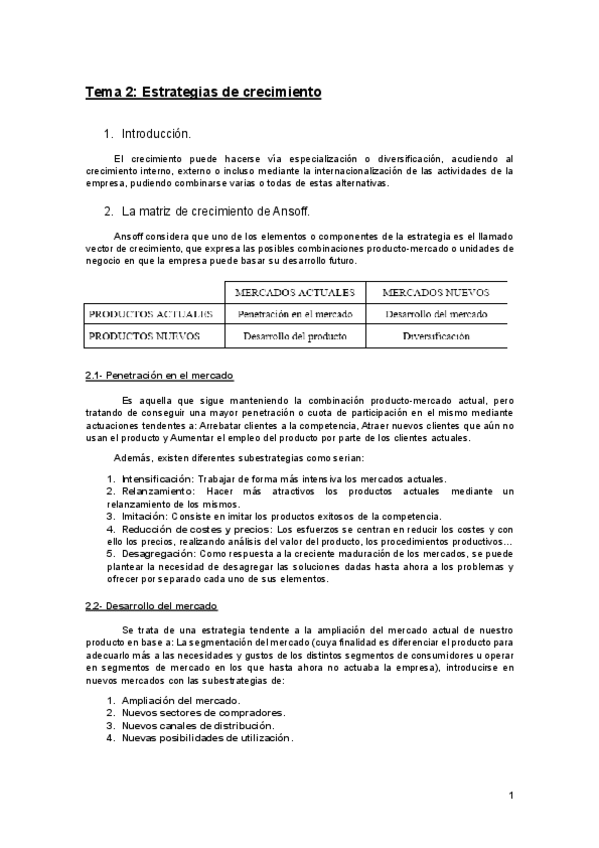 Tema 2: Estrategias de crecimiento

1. Introducción.

El crecimiento puede hacerse vía especialización o diversificación, acudiendo al crecimiento interno, externo o incluso mediante la internacionalización de las actividades de la empresa, pudiendo combinarse varias o todas de estas alternativas.

2. La matriz de crecimiento de Ansoff.

Ansoff considera que uno de los elementos o componentes de la estrategia es el llamado vector de crecimiento, que expresa las posibles combinaciones producto-mercado o unidades de negocio en que la empresa puede basar su desarrollo futuro.

| | MERCADOS ACTUALES | MERCADOS NUEVOS |
|---|---|---|
| PRODUCTOS ACTUALES | Penetración en el mercado | Desarrollo del mercado |
| PRODUCTOS NUEVOS | Desarrollo del producto | Diversificación |

2.1- Penetración en el mercado

Es aquella que sigue manteniendo la combinación producto-mercado actual, pero tratando de conseguir una mayor penetración o cuota de participación en el mismo mediante actuaciones tendentes a: Arrebatar clientes a la competencia, Atraer nuevos clientes que aún no usan el producto y Aumentar el empleo del producto por parte de los clientes actuales.

Además, existen diferentes subestrategias como serían:

1. Intensificación: Trabajar de forma más intensiva los mercados actuales.
2. Relanzamiento: Hacer más atractivos los productos actuales mediante un relanzamiento de los mismos.
3. Imitación: Consiste en imitar los productos exitosos de la competencia.
4. Reducción de costes y precios: Los esfuerzos se centran en reducir los costes y con ello los precios, realizando análisis del valor del producto, los procedimientos productivos…
5. Desagregación: Como respuesta a la creciente maduración de los mercados, se puede plantear la necesidad de desagregar las soluciones dadas hasta ahora a los problemas y ofrecer por separado cada uno de sus elementos.

2.2- Desarrollo del mercado

Se trata de una estrategia tendente a la ampliación del mercado actual de nuestro producto en base a: La segmentación del mercado (cuya finalidad es diferenciar el producto para adecuarlo más a las necesidades y gustos de los distintos segmentos de consumidores u operar en segmentos de mercado en los que hasta ahora no actuaba la empresa), introducirse en nuevos mercados con las subestrategias de:

1. Ampliación del mercado.
2. Nuevos sectores de compradores.
3. Nuevos canales de distribución.
4. Nuevas posibilidades de utilización.

1